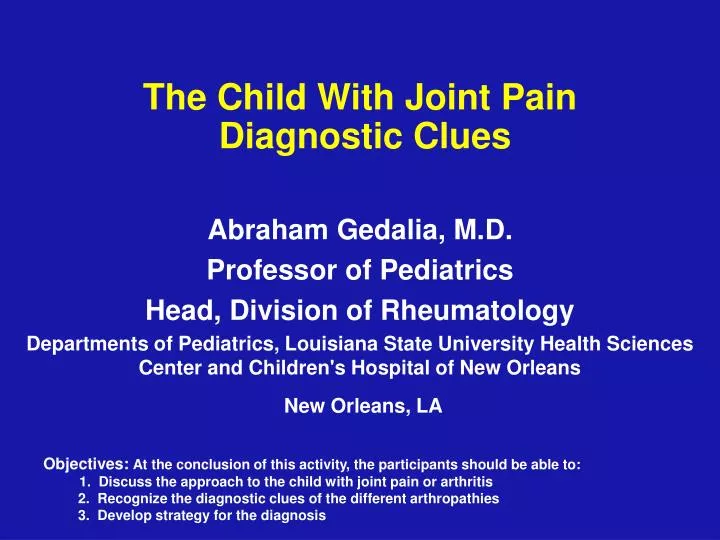 The Child With Joint Pain
Diagnostic Clues

Abraham Gedalia, M.D.
Professor of Pediatrics
Head, Division of Rheumatology
Departments of Pediatrics, Louisiana State University Health Sciences Center and Children's Hospital of New Orleans

New Orleans, LA

Objectives: At the conclusion of this activity, the participants should be able to:
1. Discuss the approach to the child with joint pain or arthritis
2. Recognize the diagnostic clues of the different arthropathies
3. Develop strategy for the diagnosis